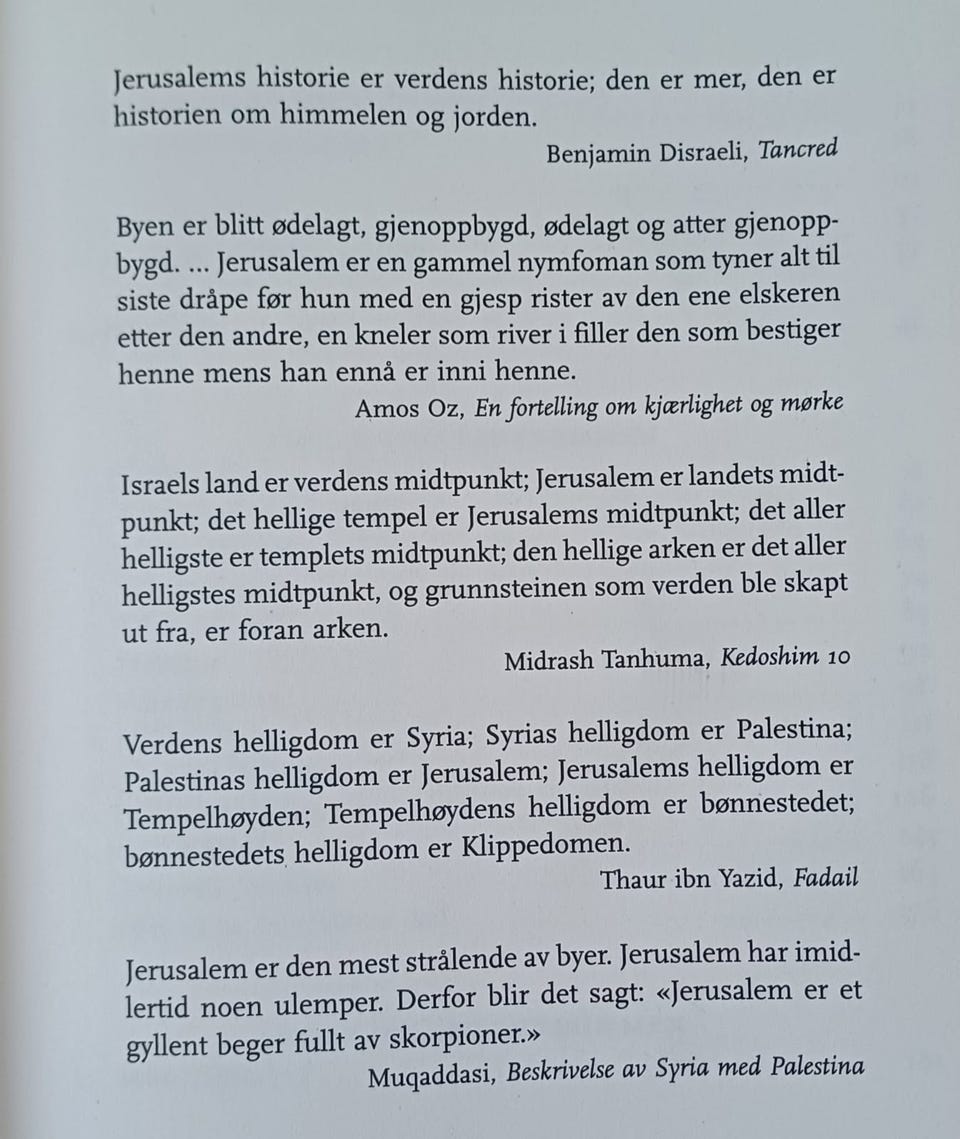 Jerusalems historie er verdens historie; den er mer, den er historien om himmelen og jorden.

Benjamin Disraeli, Tancred

Byen er blitt ødelagt, gjenoppbygd, ødelagt og atter gjenoppbygd. ... Jerusalem er en gammel nymfoman som tyner alt til siste dråpe før hun med en gjesp rister av den ene elskeren etter den andre, en kneler som river i filler den som bestiger henne mens han ennå er inni henne.

Amos Oz, En fortelling om kjærlighet og mørke

Israels land er verdens midtpunkt; Jerusalem er landets midtpunkt; det hellige tempel er Jerusalems midtpunkt; det aller helligste er templets midtpunkt; den hellige arken er det aller helligstes midtpunkt, og grunnsteinen som verden ble skapt ut fra, er foran arken.

Midrash Tanhuma, Kedoshim 10

Verdens helligdom er Syria; Syrias helligdom er Palestina; Palestinas helligdom er Jerusalem; Jerusalems helligdom er Tempelhøyden; Tempelhøydens helligdom er bønnestedet; bønnestedets helligdom er Klippedomen.

Thaur ibn Yazid, Fadail

Jerusalem er den mest strålende av byer. Jerusalem har imidlertid noen ulemper. Derfor blir det sagt: «Jerusalem er et gyllent beger fullt av skorpioner.»

Muqaddasi, Beskrivelse av Syria med Palestina